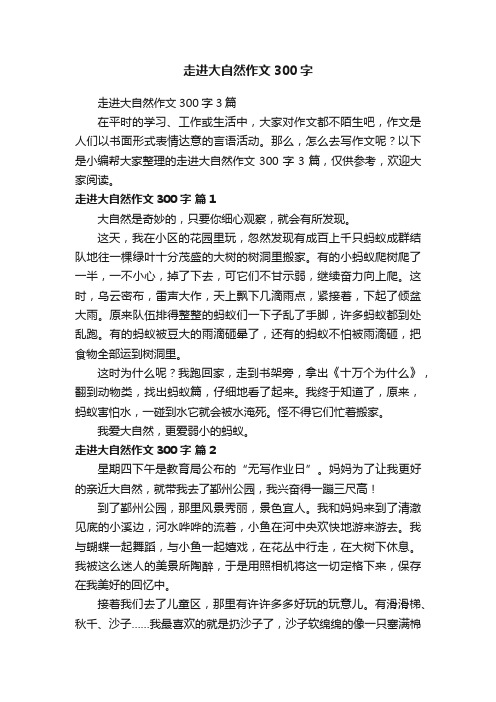 走进大自然作文 300 字

走进大自然作文 300 字 3 篇

在平时的学习、工作或生活中，大家对作文都不陌生吧，作文是人们以书面形式表情达意的言语活动。那么，怎么去写作文呢？以下是小编帮大家整理的走进大自然作文 300 字 3 篇，仅供参考，欢迎大家阅读。

走进大自然作文 300 字 篇 1

大自然是奇妙的，只要你细心观察，就会有所发现。

这天，我在小区的花园里玩，忽然发现有成百上千只蚂蚁成群结队地往一棵绿叶十分茂盛的大树的树洞里搬家。有的小蚂蚁爬树爬了一半，一不小心，掉了下去，可它们不甘示弱，继续奋力向上爬。这时，乌云密布，雷声大作，天上飘下几滴雨点，紧接着，下起了倾盆大雨。原来队伍排得整整的蚂蚁们一下子乱了手脚，许多蚂蚁都到处乱跑。有的蚂蚁被豆大的雨滴砸晕了，还有的蚂蚁不怕被雨滴砸，把食物全部运到树洞里。

这时为什么呢？我跑回家，走到书架旁，拿出《十万个为什么》，翻到动物类，找出蚂蚁篇，仔细地看了起来。我终于知道了，原来，蚂蚁害怕水，一碰到水它就会被水淹死。怪不得它们忙着搬家。

我爱大自然，更爱弱小的蚂蚁。

走进大自然作文 300 字 篇 2

星期四下午是教育局公布的“无写作业日”。妈妈为了让我更好的亲近大自然，就带我去了鄞州公园，我兴奋得一蹦三尺高！

到了鄞州公园，那里风景秀丽，景色宜人。我和妈妈来到了清澈见底的小溪边，河水哗哗的流着，小鱼在河中央欢快地游来游去。我与蝴蝶一起舞蹈，与小鱼一起嬉戏，在花丛中行走，在大树下休息。我被这么迷人的美景所陶醉，于是用照相机将这一切定格下来，保存在我美好的回忆中。

接着我们去了儿童区，那里有许许多多好玩的玩意儿。有滑滑梯、秋千、沙子……我最喜欢的就是扔沙子了，沙子软绵绵的像一只塞满棉